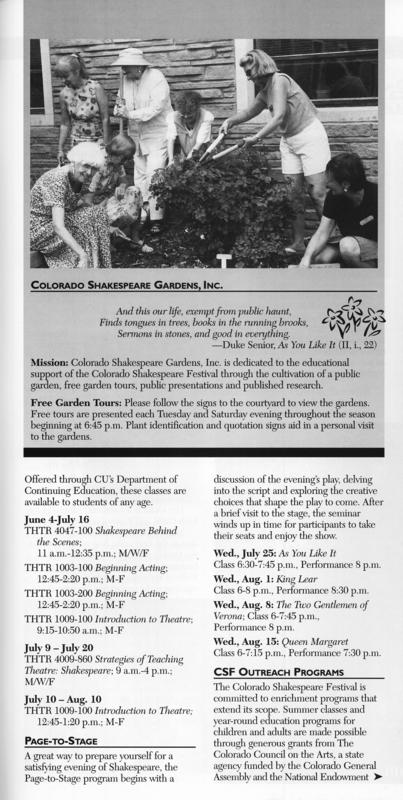 COLORADO SHAKESPEARE GARDENS, INC.

And this our life, exempt from public haunt,
Finds tongues in trees, books in the running brooks,
Sermons in stones, and good in everything.
—Duke Senior, As You Like It (II, i., 22)

Mission: Colorado Shakespeare Gardens, Inc. is dedicated to the educational support of the Colorado Shakespeare Festival through the cultivation of a public garden, free garden tours, public presentations and published research.

Free Garden Tours: Please follow the signs to the courtyard to view the gardens. Free tours are presented each Tuesday and Saturday evening throughout the season beginning at 6:45 p.m. Plant identification and quotation signs aid in a personal visit to the gardens.

Offered through CU's Department of Continuing Education, these classes are available to students of any age.

June 4-July 16
THTR 4047-100 Shakespeare Behind the Scenes; 11 a.m.-12:35 p.m.; M/W/F
THTR 1003-100 Beginning Acting; 12:45-2:20 p.m.; M-F
THTR 1003-200 Beginning Acting; 12:45-2:20 p.m.; M-F
THTR 1009-100 Introduction to Theatre; 9:15-10:50 a.m.; M-F

July 9 – July 20
THTR 4009-860 Strategies of Teaching Theatre: Shakespeare; 9 a.m.-4 p.m.; M/W/F

July 10 – Aug. 10
THTR 1009-100 Introduction to Theatre; 12:45-1:20 p.m.; M-F

PAGE-TO-STAGE

A great way to prepare yourself for a satisfying evening of Shakespeare, the Page-to-Stage program begins with a discussion of the evening's play, delving into the script and exploring the creative choices that shape the play to come. After a brief visit to the stage, the seminar winds up in time for participants to take their seats and enjoy the show.

Wed., July 25: As You Like It
Class 6:30-7:45 p.m., Performance 8 p.m.
Wed., Aug. 1: King Lear
Class 6-8 p.m., Performance 8:30 p.m.
Wed., Aug. 8: The Two Gentlemen of Verona; Class 6-7:45 p.m., Performance 8 p.m.
Wed., Aug. 15: Queen Margaret
Class 6-7:15 p.m., Performance 7:30 p.m.

CSF OUTREACH PROGRAMS

The Colorado Shakespeare Festival is committed to enrichment programs that extend its scope. Summer classes and year-round education programs for children and adults are made possible through generous grants from The Colorado Council on the Arts, a state agency funded by the Colorado General Assembly and the National Endowment ➤